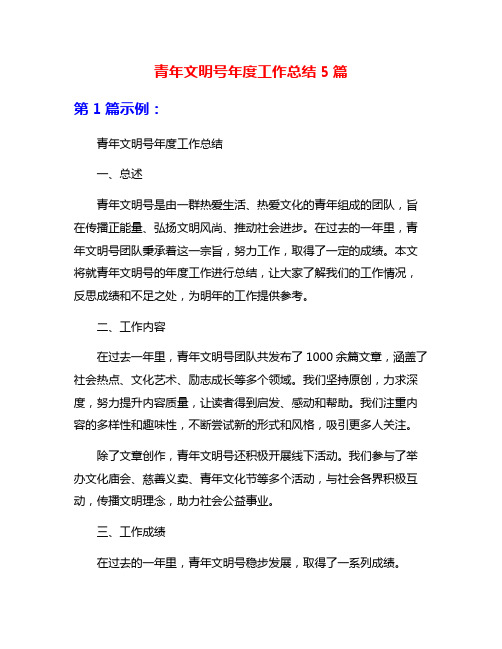 青年文明号年度工作总结 5 篇

第 1 篇示例：

青年文明号年度工作总结

一、总述

青年文明号是由一群热爱生活、热爱文化的青年组成的团队，旨在传播正能量、弘扬文明风尚、推动社会进步。在过去的一年里，青年文明号团队秉承着这一宗旨，努力工作，取得了一定的成绩。本文将就青年文明号的年度工作进行总结，让大家了解我们的工作情况，反思成绩和不足之处，为明年的工作提供参考。

二、工作内容

在过去一年里，青年文明号团队共发布了 1000 余篇文章，涵盖了社会热点、文化艺术、励志成长等多个领域。我们坚持原创，力求深度，努力提升内容质量，让读者得到启发、感动和帮助。我们注重内容的多样性和趣味性，不断尝试新的形式和风格，吸引更多人关注。

除了文章创作，青年文明号还积极开展线下活动。我们参与了举办文化庙会、慈善义卖、青年文化节等多个活动，与社会各界积极互动，传播文明理念，助力社会公益事业。

三、工作成绩

在过去的一年里，青年文明号稳步发展，取得了一系列成绩。